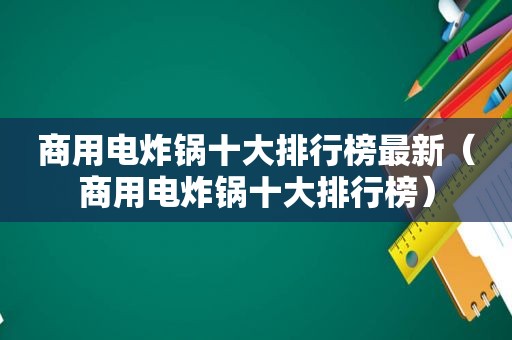 商用电炸锅十大排行榜最新（商用电炸锅十大排行榜）